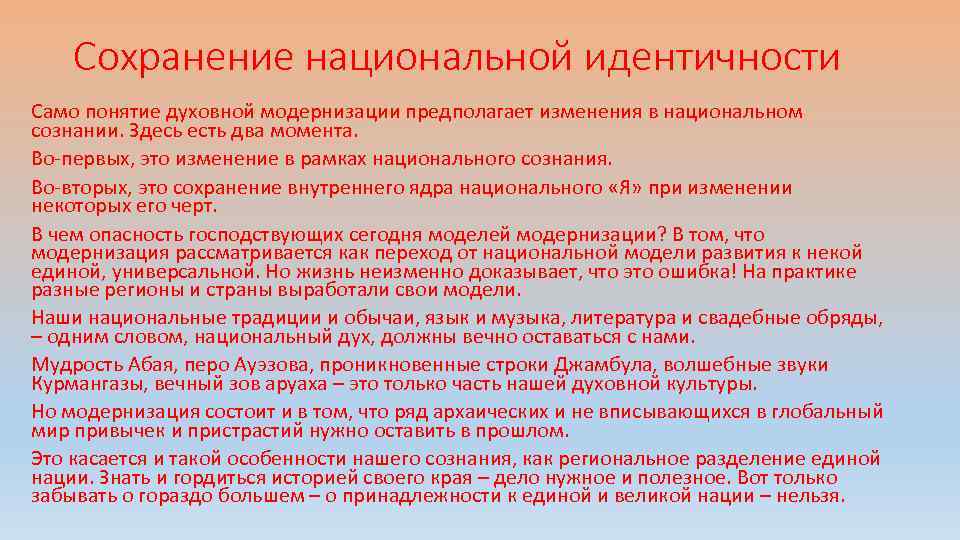 Сохранение национальной идентичности

Само понятие духовной модернизации предполагает изменения в национальном сознании. Здесь есть два момента.

Во-первых, это изменение в рамках национального сознания.

Во-вторых, это сохранение внутреннего ядра национального «Я» при изменении некоторых его черт.

В чем опасность господствующих сегодня моделей модернизации? В том, что модернизация рассматривается как переход от национальной модели развития к некой единой, универсальной. Но жизнь неизменно доказывает, что это ошибка! На практике разные регионы и страны выработали свои модели.

Наши национальные традиции и обычаи, язык и музыка, литература и свадебные обряды, – одним словом, национальный дух, должны вечно оставаться с нами.

Мудрость Абая, перо Ауэзова, проникновенные строки Джамбула, волшебные звуки Курмангазы, вечный зов аруаха – это только часть нашей духовной культуры.

Но модернизация состоит и в том, что ряд архаических и не вписывающихся в глобальный мир привычек и пристрастий нужно оставить в прошлом.

Это касается и такой особенности нашего сознания, как региональное разделение единой нации. Знать и гордиться историей своего края – дело нужное и полезное. Вот только забывать о гораздо большем – о принадлежности к единой и великой нации – нельзя.